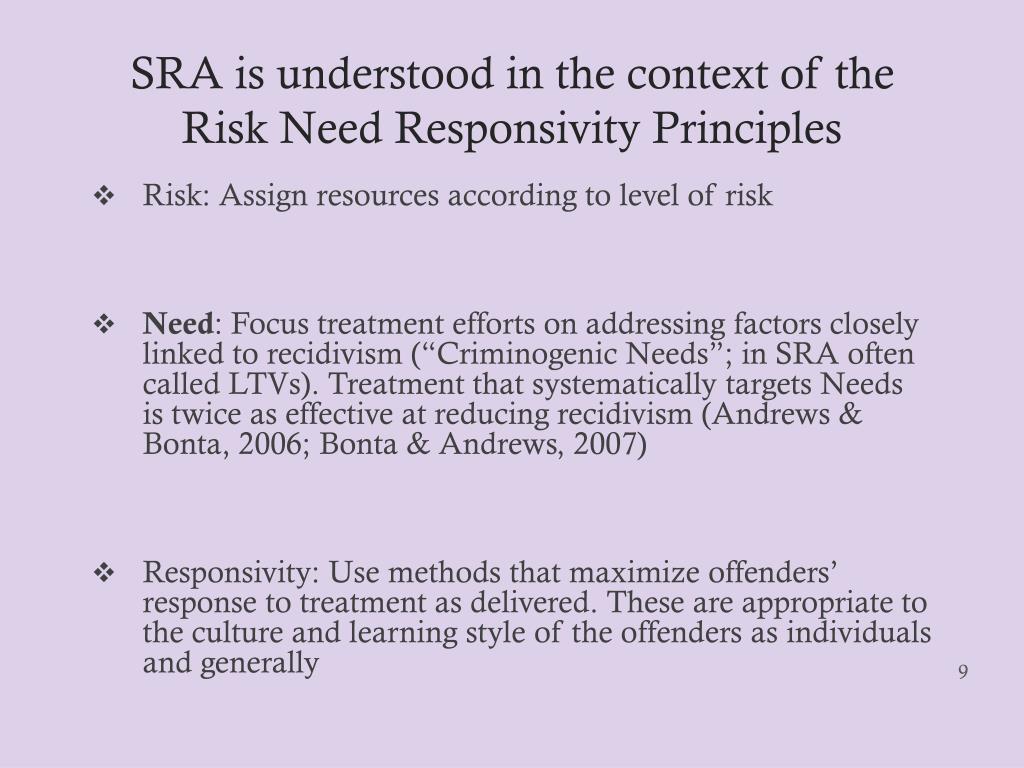 SRA is understood in the context of the Risk Need Responsivity Principles

❖ Risk: Assign resources according to level of risk

❖ Need: Focus treatment efforts on addressing factors closely linked to recidivism (“Criminogenic Needs”; in SRA often called LTVs). Treatment that systematically targets Needs is twice as effective at reducing recidivism (Andrews & Bonta, 2006; Bonta & Andrews, 2007)

❖ Responsivity: Use methods that maximize offenders’ response to treatment as delivered. These are appropriate to the culture and learning style of the offenders as individuals and generally

9